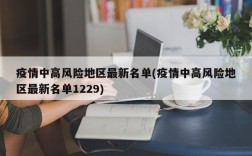 疫情中高风险地区最新名单(疫情中高风险地区最新名单1229)